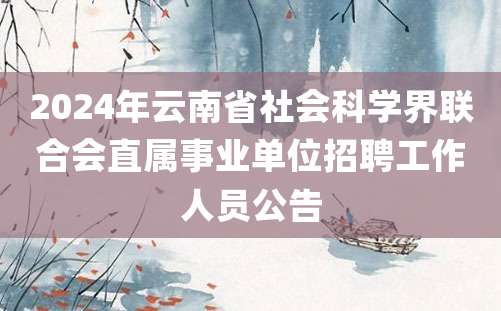 2024年云南省社会科学界联合会直属事业单位招聘工作人员公告